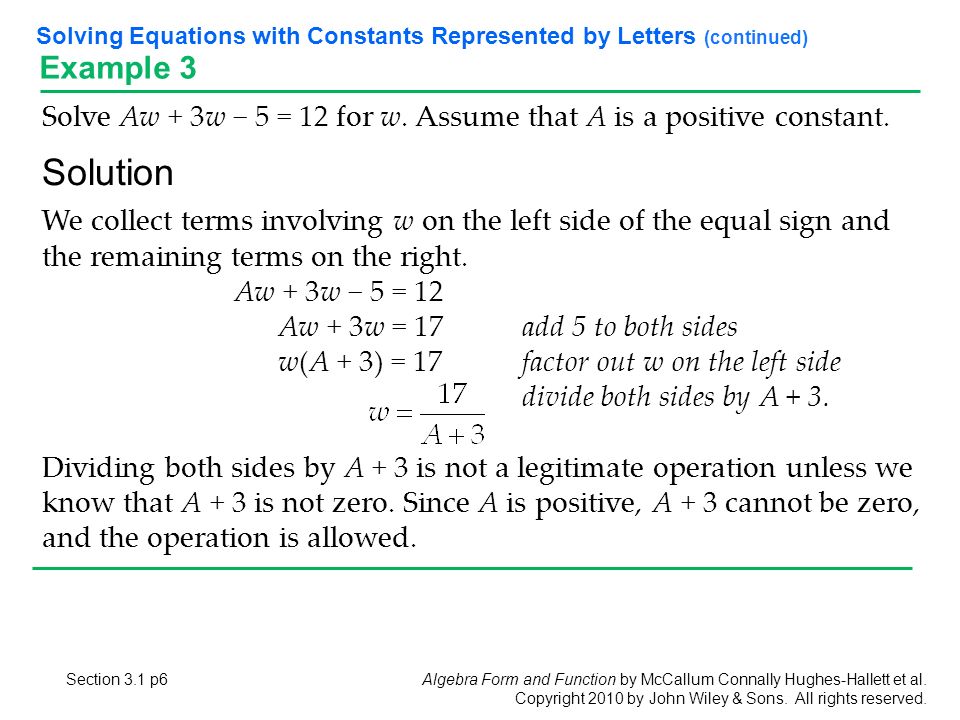 Solving Equations with Constants Represented by Letters (continued)
Example 3

Solve $Aw + 3w - 5 = 12$ for $w$. Assume that $A$ is a positive constant.

Solution

We collect terms involving $w$ on the left side of the equal sign and the remaining terms on the right.

$Aw + 3w - 5 = 12$
$Aw + 3w = 17$ add 5 to both sides
$w(A + 3) = 17$ factor out $w$ on the left side
$w = \frac{17}{A+3}$ divide both sides by $A + 3$.

Dividing both sides by $A + 3$ is not a legitimate operation unless we know that $A + 3$ is not zero. Since $A$ is positive, $A + 3$ cannot be zero, and the operation is allowed.

Section 3.1 p6

Algebra Form and Function by McCallum Connally Hughes-Hallett et al. Copyright 2010 by John Wiley & Sons. All rights reserved.